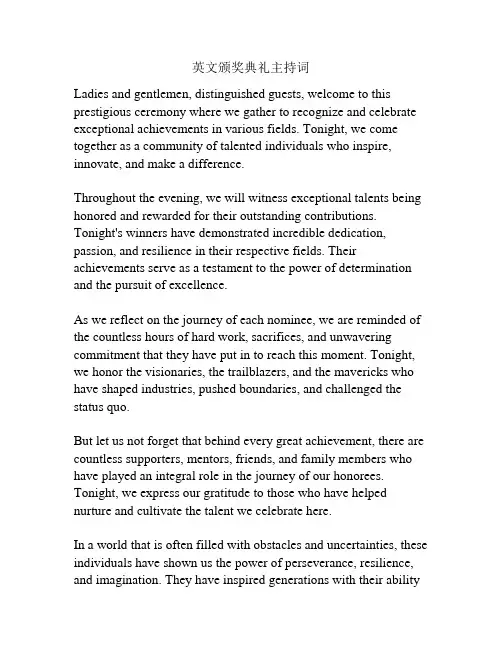 英文颁奖典礼主持词

Ladies and gentlemen, distinguished guests, welcome to this prestigious ceremony where we gather to recognize and celebrate exceptional achievements in various fields. Tonight, we come together as a community of talented individuals who inspire, innovate, and make a difference.

Throughout the evening, we will witness exceptional talents being honored and rewarded for their outstanding contributions. Tonight's winners have demonstrated incredible dedication, passion, and resilience in their respective fields. Their achievements serve as a testament to the power of determination and the pursuit of excellence.

As we reflect on the journey of each nominee, we are reminded of the countless hours of hard work, sacrifices, and unwavering commitment that they have put in to reach this moment. Tonight, we honor the visionaries, the trailblazers, and the mavericks who have shaped industries, pushed boundaries, and challenged the status quo.

But let us not forget that behind every great achievement, there are countless supporters, mentors, friends, and family members who have played an integral role in the journey of our honorees. Tonight, we express our gratitude to those who have helped nurture and cultivate the talent we celebrate here.

In a world that is often filled with obstacles and uncertainties, these individuals have shown us the power of perseverance, resilience, and imagination. They have inspired generations with their ability